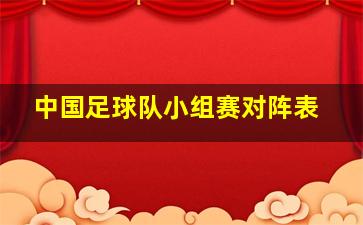 中国足球队小组赛对阵表